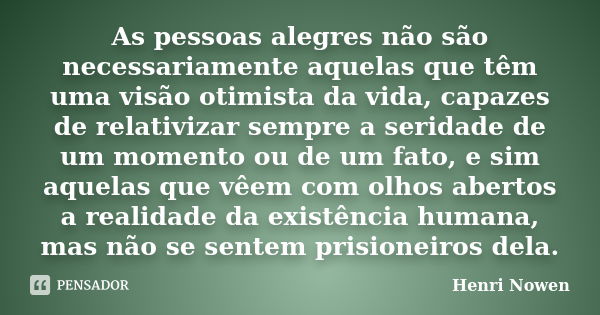 As pessoas alegres não são necessariamente aquelas que têm uma visão otimista da vida, capazes de relativizar sempre a seridade de um momento ou de um fato, e sim aquelas que vêem com olhos abertos a realidade da existência humana, mas não se sentem prisioneiros dela.

PENSADOR

Henri Nowen